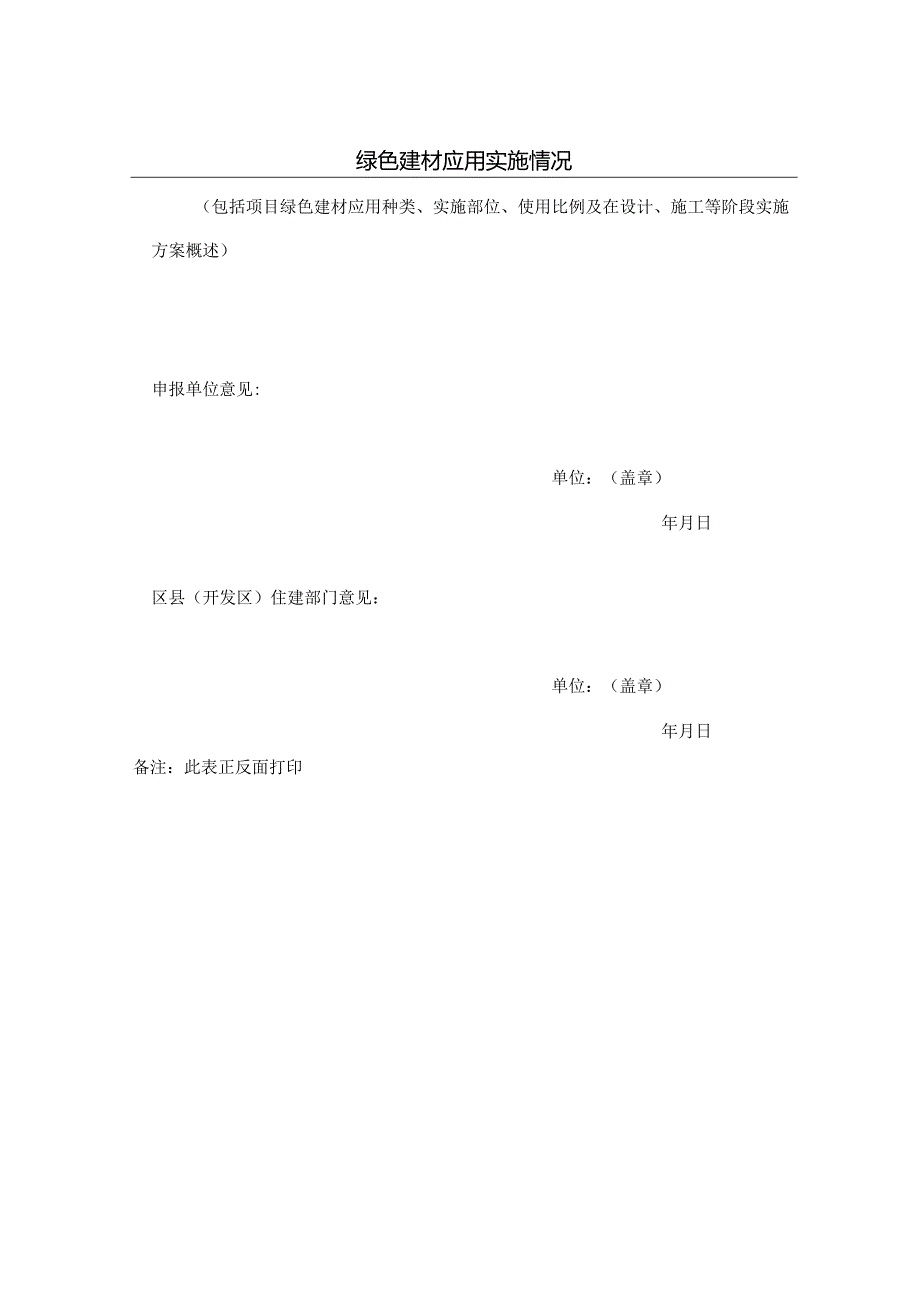 绿色建材应用实施情况

（包括项目绿色建材应用种类、实施部位、使用比例及在设计、施工等阶段实施方案概述）

申报单位意见:

单位：（盖章）

年月日

区县（开发区）住建部门意见：

单位：（盖章）

年月日

备注：此表正反面打印